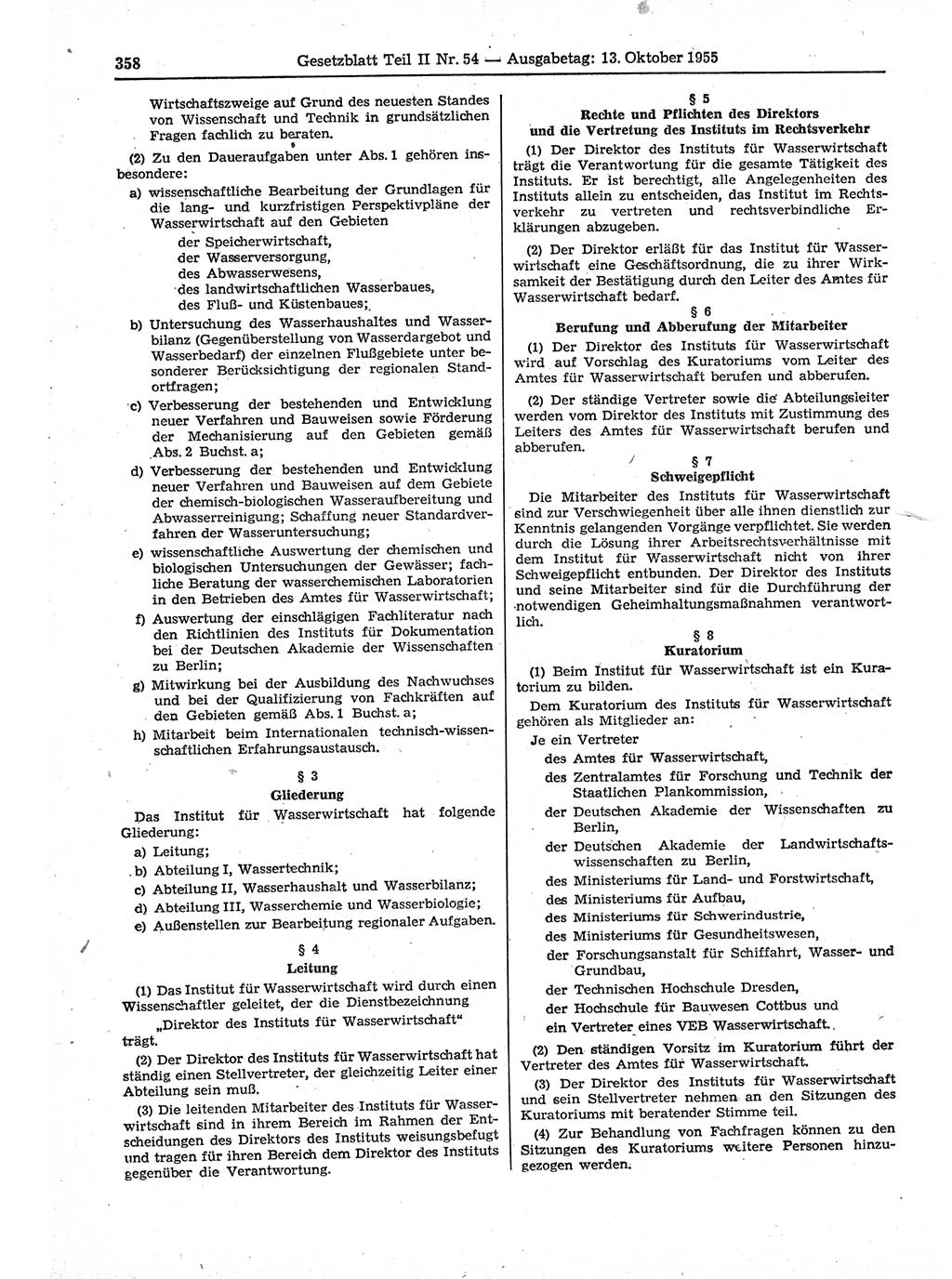 358 Gesetzblatt Teil II Nr. 54 — Ausgabetag: 13. Oktober 1955

Wirtschaftszweige auf Grund des neuesten Standes von Wissenschaft und Technik in grundsätzlichen Fragen fachlich zu beraten.

(2) Zu den Daueraufgaben unter Abs. 1 gehören insbesondere:

a) wissenschaftliche Bearbeitung der Grundlagen für die lang- und kurzfristigen Perspektivpläne der Wasserwirtschaft auf den Gebieten
der Speicherwirtschaft,
der Wasserversorgung,
des Abwasserwesens,
des landwirtschaftlichen Wasserbaues,
des Fluß- und Küstenbaues;

b) Untersuchung des Wasserhaushaltes und Wasserbilanz (Gegenüberstellung von Wasserdargebot und Wasserbedarf) der einzelnen Flußgebiete unter besonderer Berücksichtigung der regionalen Standortfragen;

c) Verbesserung der bestehenden und Entwicklung neuer Verfahren und Bauweisen sowie Förderung der Mechanisierung auf den Gebieten gemäß Abs. 2 Buchst. a;

d) Verbesserung der bestehenden und Entwicklung neuer Verfahren und Bauweisen auf dem Gebiete der chemisch-biologischen Wasseraufbereitung und Abwasserreinigung; Schaffung neuer Standardverfahren der Wasseruntersuchung;

e) wissenschaftliche Auswertung der chemischen und biologischen Untersuchungen der Gewässer; fachliche Beratung der wasserchemischen Laboratorien in den Betrieben des Amtes für Wasserwirtschaft;

f) Auswertung der einschlägigen Fachliteratur nach den Richtlinien des Instituts für Dokumentation bei der Deutschen Akademie der Wissenschaften zu Berlin;

g) Mitwirkung bei der Ausbildung des Nachwuchses und bei der Qualifizierung von Fachkräften auf den Gebieten gemäß Abs. 1 Buchst. a;

h) Mitarbeit beim Internationalen technisch-wissenschaftlichen Erfahrungsaustausch.

§ 3
Gliederung

Das Institut für Wasserwirtschaft hat folgende Gliederung:

a) Leitung;
b) Abteilung I, Wassertechnik;
c) Abteilung II, Wasserhaushalt und Wasserbilanz;
d) Abteilung III, Wasserchemie und Wasserbiologie;
e) Außenstellen zur Bearbeitung regionaler Aufgaben.

§ 4
Leitung

(1) Das Institut für Wasserwirtschaft wird durch einen Wissenschaftler geleitet, der die Dienstbezeichnung „Direktor des Instituts für Wasserwirtschaft“ trägt.

(2) Der Direktor des Instituts für Wasserwirtschaft hat ständig einen Stellvertreter, der gleichzeitig Leiter einer Abteilung sein muß.

(3) Die leitenden Mitarbeiter des Instituts für Wasserwirtschaft sind in ihrem Bereich im Rahmen der Entscheidungen des Direktors des Instituts weisungsbefugt und tragen für ihren Bereich dem Direktor des Instituts gegenüber die Verantwortung.

§ 5
Rechte und Pflichten des Direktors und die Vertretung des Instituts im Rechtsverkehr

(1) Der Direktor des Instituts für Wasserwirtschaft trägt die Verantwortung für die gesamte Tätigkeit des Instituts. Er ist berechtigt, alle Angelegenheiten des Instituts allein zu entscheiden, das Institut im Rechtsverkehr zu vertreten und rechtsverbindliche Erklärungen abzugeben.

(2) Der Direktor erläßt für das Institut für Wasserwirtschaft eine Geschäftsordnung, die zu ihrer Wirksamkeit der Bestätigung durch den Leiter des Amtes für Wasserwirtschaft bedarf.

§ 6
Berufung und Abberufung der Mitarbeiter

(1) Der Direktor des Instituts für Wasserwirtschaft wird auf Vorschlag des Kuratoriums vom Leiter des Amtes für Wasserwirtschaft berufen und abberufen.

(2) Der ständige Vertreter sowie die Abteilungsleiter werden vom Direktor des Instituts mit Zustimmung des Leiters des Amtes für Wasserwirtschaft berufen und abberufen.

§ 7
Schweigepflicht

Die Mitarbeiter des Instituts für Wasserwirtschaft sind zur Verschwiegenheit über alle ihnen dienstlich zur Kenntnis gelangenden Vorgänge verpflichtet. Sie werden durch die Lösung ihrer Arbeitsrechtsverhältnisse mit dem Institut für Wasserwirtschaft nicht von ihrer Schweigepflicht entbunden. Der Direktor des Instituts und seine Mitarbeiter sind für die Durchführung der notwendigen Geheimhaltungsmaßnahmen verantwortlich.

§ 8
Kuratorium

(1) Beim Institut für Wasserwirtschaft ist ein Kuratorium zu bilden.

Dem Kuratorium des Instituts für Wasserwirtschaft gehören als Mitglieder an:

Je ein Vertreter
des Amtes für Wasserwirtschaft,
des Zentralamtes für Forschung und Technik der Staatlichen Plankommission,
der Deutschen Akademie der Wissenschaften zu Berlin,
der Deutschen Akademie der Landwirtschaftswissenschaften zu Berlin,
des Ministeriums für Land- und Forstwirtschaft,
des Ministeriums für Aufbau,
des Ministeriums für Schwerindustrie,
des Ministeriums für Gesundheitswesen,
der Forschungsanstalt für Schiffahrt, Wasser- und Grundbau,
der Technischen Hochschule Dresden,
der Hochschule für Bauwesen Cottbus und
ein Vertreter eines VEB Wasserwirtschaft.

(2) Den ständigen Vorsitz im Kuratorium führt der Vertreter des Amtes für Wasserwirtschaft.

(3) Der Direktor des Instituts für Wasserwirtschaft und sein Stellvertreter nehmen an den Sitzungen des Kuratoriums mit beratender Stimme teil.

(4) Zur Behandlung von Fachfragen können zu den Sitzungen des Kuratoriums weitere Personen hinzugezogen werden.